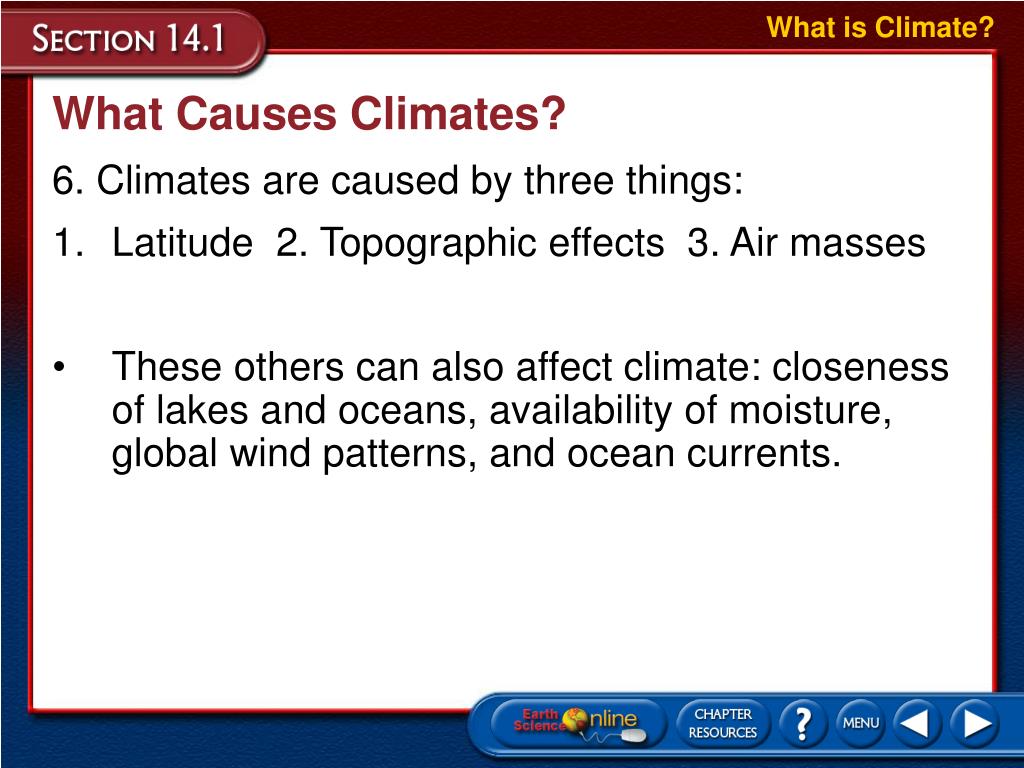 SECTION 14.1

What is Climate?

What Causes Climates?

6. Climates are caused by three things:

1. Latitude 2. Topographic effects 3. Air masses

• These others can also affect climate: closeness of lakes and oceans, availability of moisture, global wind patterns, and ocean currents.

Earth Science Online

CHAPTER RESOURCES

?

MENU